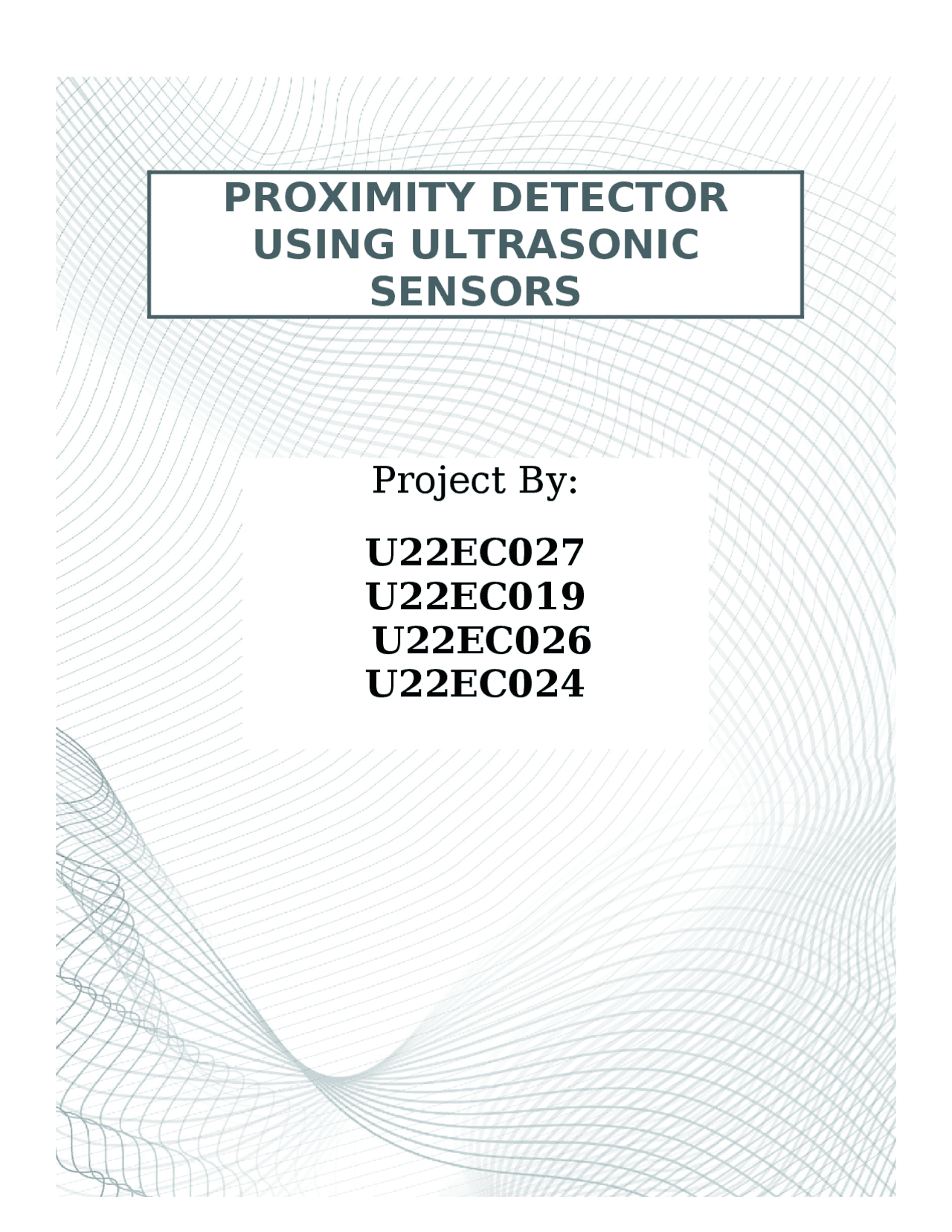 PROXIMITY DETECTOR USING ULTRASONIC SENSORS

Project By:

U22EC027
U22EC019
U22EC026
U22EC024